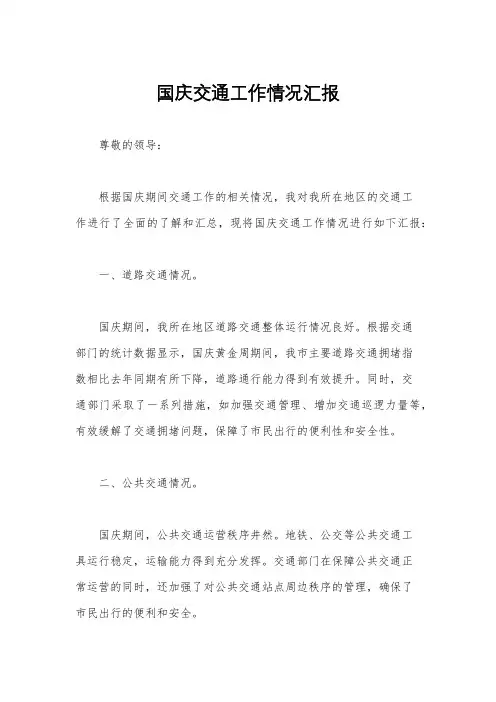 国庆交通工作情况汇报

尊敬的领导：

根据国庆期间交通工作的相关情况，我对我所在地区的交通工作进行了全面的了解和汇总，现将国庆交通工作情况进行如下汇报：

一、道路交通情况。

国庆期间，我所在地区道路交通整体运行情况良好。根据交通部门的统计数据显示，国庆黄金周期间，我市主要道路交通拥堵指数相比去年同期有所下降，道路通行能力得到有效提升。同时，交通部门采取了一系列措施，如加强交通管理、增加交通巡逻力量等，有效缓解了交通拥堵问题，保障了市民出行的便利性和安全性。

二、公共交通情况。

国庆期间，公共交通运营秩序井然。地铁、公交等公共交通工具运行稳定，运输能力得到充分发挥。交通部门在保障公共交通正常运营的同时，还加强了对公共交通站点周边秩序的管理，确保了市民出行的便利和安全。